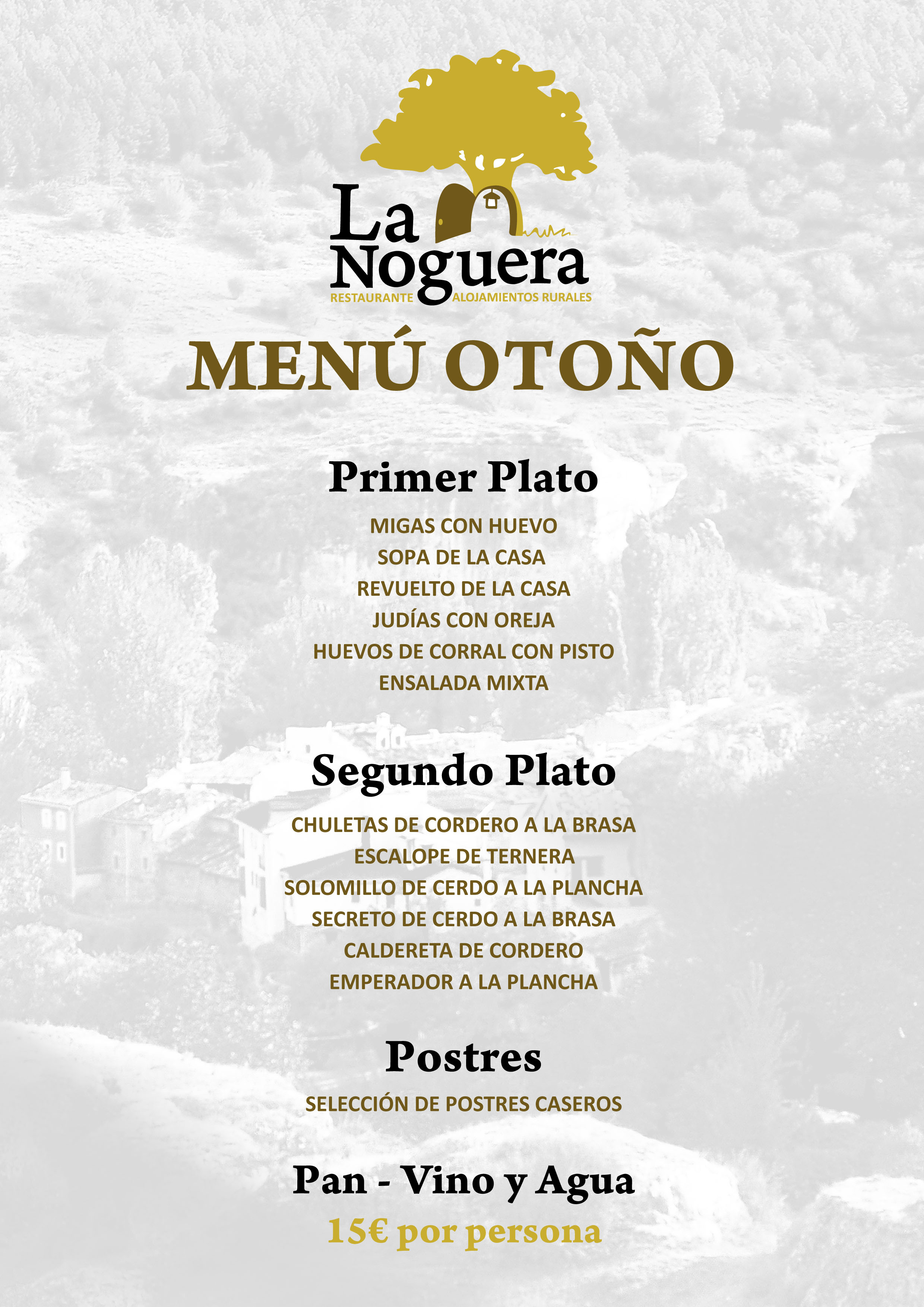 La Noguera
RESTAURANTE ALOJAMIENTOS RURALES

MENÚ OTOÑO

Primer Plato

MIGAS CON HUEVO
SOPA DE LA CASA
REVUELTO DE LA CASA
JUDÍAS CON OREJA
HUEVOS DE CORRAL CON PISTO
ENSALADA MIXTA

Segundo Plato

CHULETAS DE CORDERO A LA BRASA
ESCALOPE DE TERNERA
SOLOMILLO DE CERDO A LA PLANCHA
SECRETO DE CERDO A LA BRASA
CALDERETA DE CORDERO
EMPERADOR A LA PLANCHA

Postres

SELECCIÓN DE POSTRES CASEROS

Pan - Vino y Agua
15€ por persona